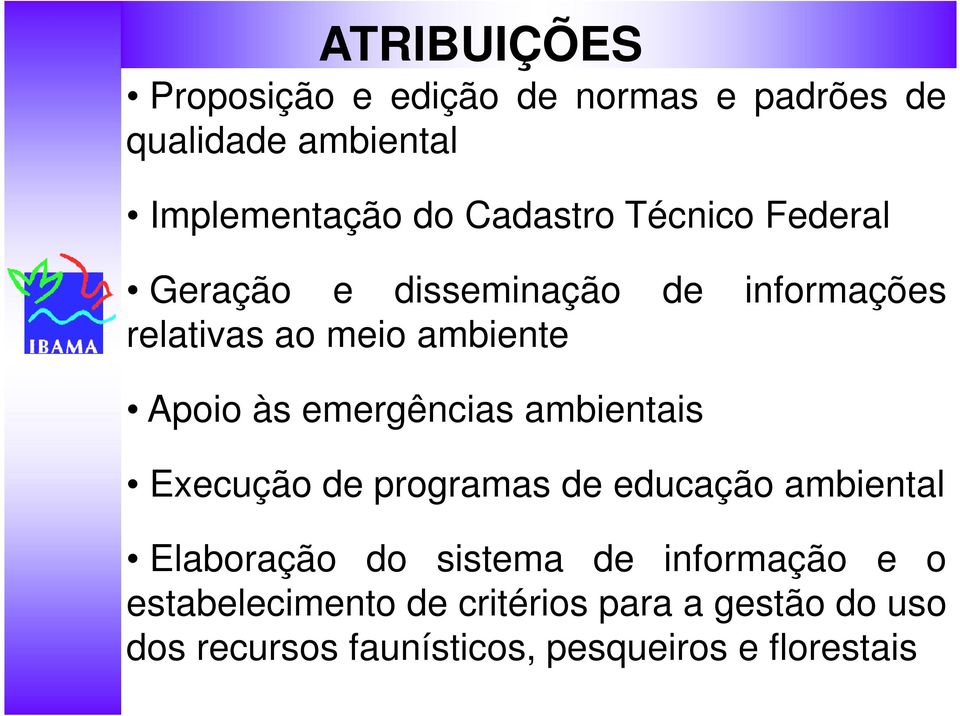 ATRIBUIÇÕES

• Proposição e edição de normas e padrões de qualidade ambiental

• Implementação do Cadastro Técnico Federal

IBAMA

• Geração e disseminação de informações relativas ao meio ambiente

• Apoio às emergências ambientais

• Execução de programas de educação ambiental

• Elaboração do sistema de informação e o estabelecimento de critérios para a gestão do uso dos recursos faunísticos, pesqueiros e florestais